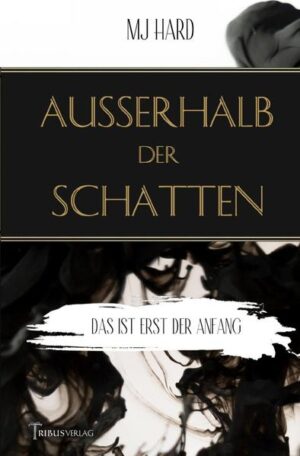 MJ HARD

AUSSERHALB
DER
SCHATTEN

DAS IST ERST DER ANFANG

TRIBUSVERLAG